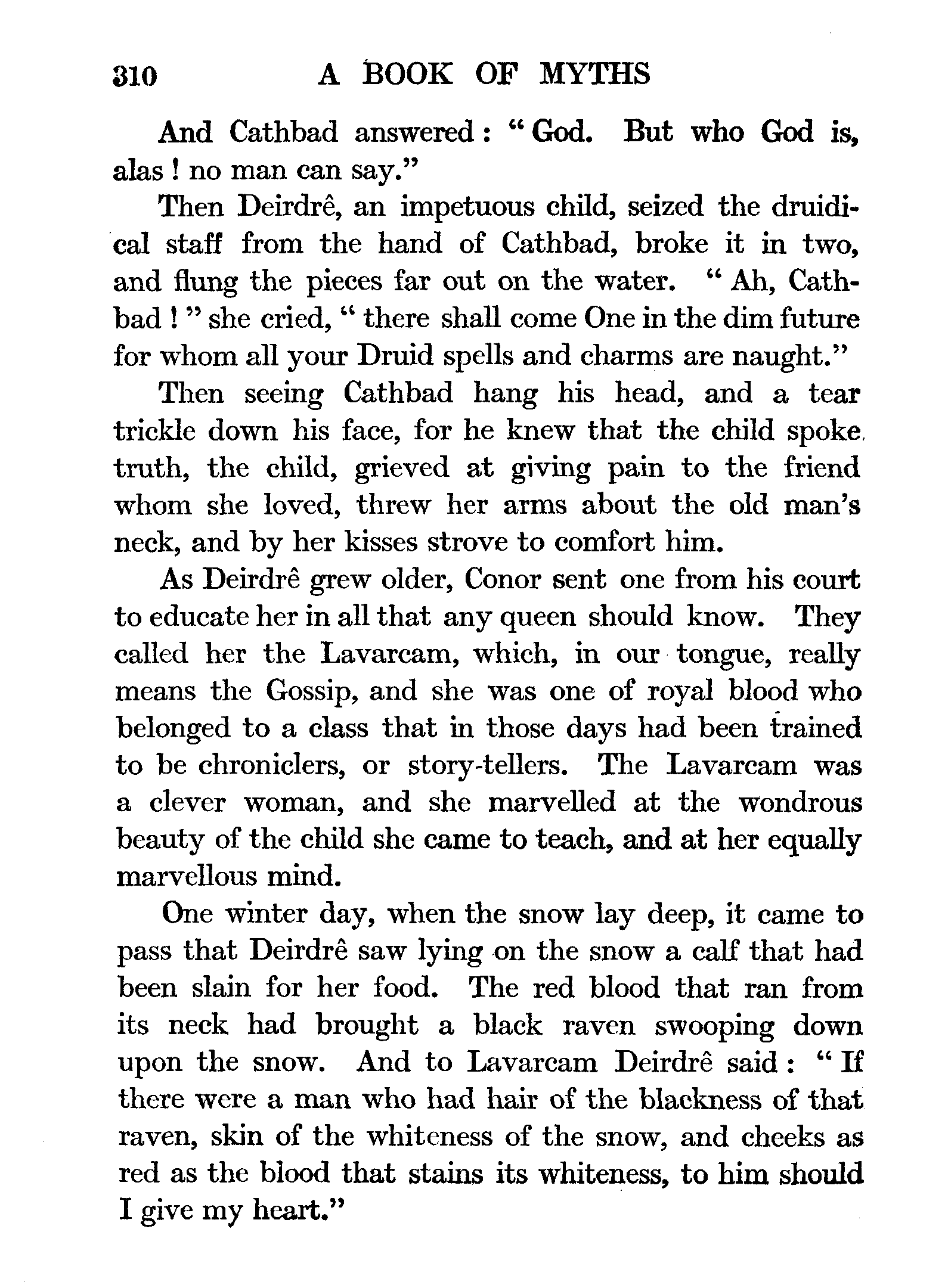 310 A BOOK OF MYTHS

And Cathbad answered: "God. But who God is, alas! no man can say."

Then Deirdrê, an impetuous child, seized the druidical staff from the hand of Cathbad, broke it in two, and flung the pieces far out on the water. "Ah, Cathbad!" she cried, "there shall come One in the dim future for whom all your Druid spells and charms are naught."

Then seeing Cathbad hang his head, and a tear trickle down his face, for he knew that the child spoke truth, the child, grieved at giving pain to the friend whom she loved, threw her arms about the old man's neck, and by her kisses strove to comfort him.

As Deirdrê grew older, Conor sent one from his court to educate her in all that any queen should know. They called her the Lavarcam, which, in our tongue, really means the Gossip, and she was one of royal blood who belonged to a class that in those days had been trained to be chroniclers, or story-tellers. The Lavarcam was a clever woman, and she marvelled at the wondrous beauty of the child she came to teach, and at her equally marvellous mind.

One winter day, when the snow lay deep, it came to pass that Deirdrê saw lying on the snow a calf that had been slain for her food. The red blood that ran from its neck had brought a black raven swooping down upon the snow. And to Lavarcam Deirdrê said: "If there were a man who had hair of the blackness of that raven, skin of the whiteness of the snow, and cheeks as red as the blood that stains its whiteness, to him should I give my heart."